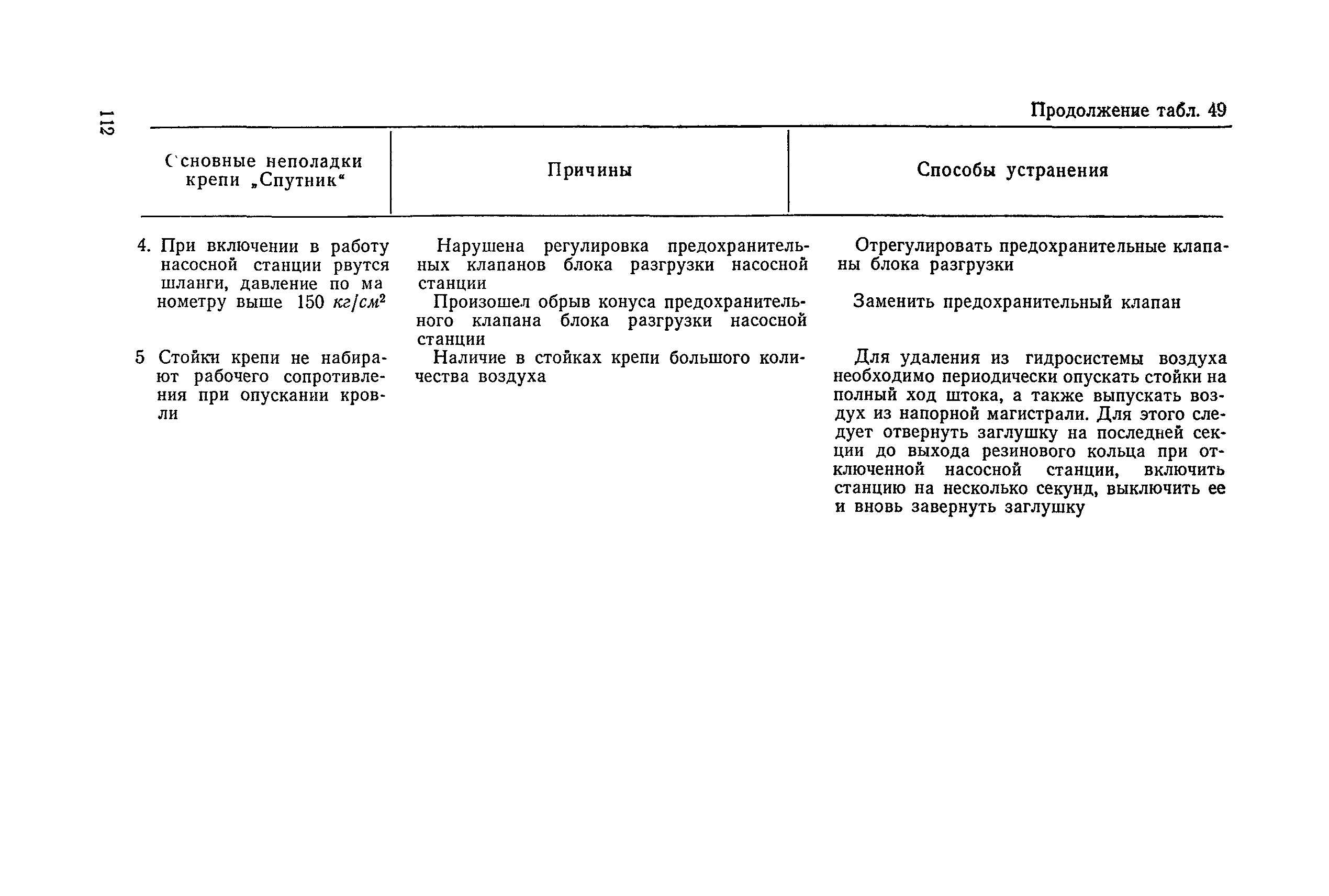 112

Продолжение табл. 49

| Основные неполадки крепи „Спутник“ | Причины | Способы устранения |
|---|---|---|
| 4. При включении в работу насосной станции рвутся шланги, давление по манометру выше 150 $кг/см^2$ | Нарушена регулировка предохранительных клапанов блока разгрузки насосной станции | Отрегулировать предохранительные клапаны блока разгрузки |
| | Произошел обрыв конуса предохранительного клапана блока разгрузки насосной станции | Заменить предохранительный клапан |
| 5 Стойки крепи не набирают рабочего сопротивления при опускании кровли | Наличие в стойках крепи большого количества воздуха | Для удаления из гидросистемы воздуха необходимо периодически опускать стойки на полный ход штока, а также выпускать воздух из напорной магистрали. Для этого следует отвернуть заглушку на последней секции до выхода резинового кольца при отключенной насосной станции, включить станцию на несколько секунд, выключить ее и вновь завернуть заглушку |